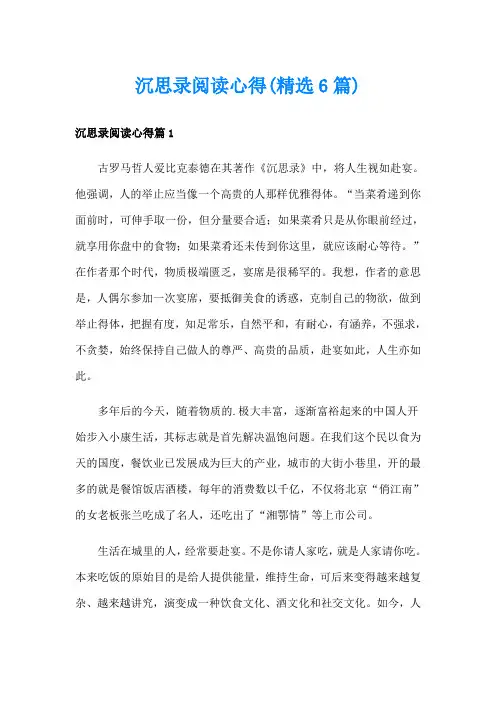 沉思录阅读心得(精选6篇)

沉思录阅读心得篇1

古罗马哲人爱比克泰德在其著作《沉思录》中，将人生视如赴宴。他强调，人的举止应当像一个高贵的人那样优雅得体。“当菜肴递到你面前时，可伸手取一份，但分量要合适；如果菜肴只是从你眼前经过，就享用你盘中的食物；如果菜肴还未传到你这里，就应该耐心等待。”在作者那个时代，物质极端匮乏，宴席是很稀罕的。我想，作者的意思是，人偶尔参加一次宴席，要抵御美食的诱惑，克制自己的物欲，做到举止得体，把握有度，知足常乐，自然平和，有耐心，有涵养，不强求，不贪婪，始终保持自己做人的尊严、高贵的品质，赴宴如此，人生亦如此。

多年后的今天，随着物质的.极大丰富，逐渐富裕起来的中国人开始步入小康生活，其标志就是首先解决温饱问题。在我们这个民以食为天的国度，餐饮业已发展成为巨大的产业，城市的大街小巷里，开的最多的就是餐馆饭店酒楼，每年的消费数以千亿，不仅将北京“俏江南”的女老板张兰吃成了名人，还吃出了“湘鄂情”等上市公司。

生活在城里的人，经常要赴宴。不是你请人家吃，就是人家请你吃。本来吃饭的原始目的是给人提供能量，维持生命，可后来变得越来越复杂、越来越讲究，演变成一种饮食文化、酒文化和社交文化。如今，人